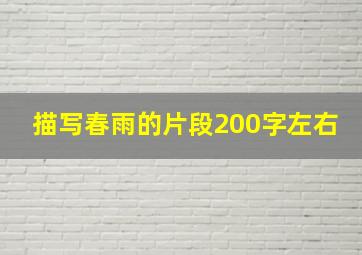 描写春雨的片段200字左右